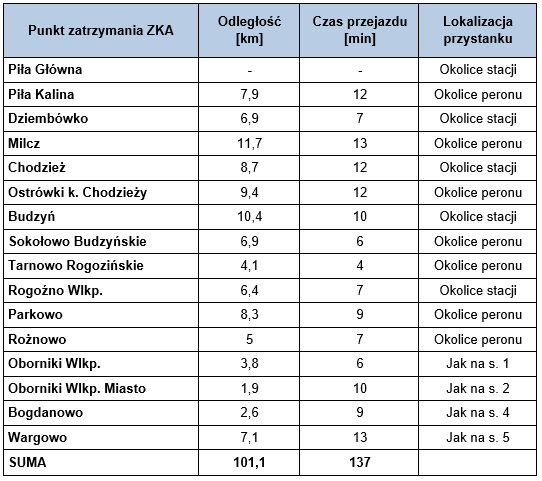 | Punkt zatrzymania ZKA | Odległość [km] | Czas przejazdu [min] | Lokalizacja przystanku |
|---|---|---|---|
| Piła Główna | - | - | Okolice stacji |
| Piła Kalina | 7,9 | 12 | Okolice peronu |
| Dziembówko | 6,9 | 7 | Okolice stacji |
| Milcz | 11,7 | 13 | Okolice peronu |
| Chodzież | 8,7 | 12 | Okolice stacji |
| Ostrówki k. Chodzieży | 9,4 | 12 | Okolice peronu |
| Budzyń | 10,4 | 10 | Okolice stacji |
| Sokołowo Budzyńskie | 6,9 | 6 | Okolice peronu |
| Tarnowo Rogozińskie | 4,1 | 4 | Okolice peronu |
| Rogoźno Wlkp. | 6,4 | 7 | Okolice stacji |
| Parkowo | 8,3 | 9 | Okolice peronu |
| Rożnowo | 5 | 7 | Okolice peronu |
| Oborniki Wlkp. | 3,8 | 6 | Jak na s. 1 |
| Oborniki Wlkp. Miasto | 1,9 | 10 | Jak na s. 2 |
| Bogdanowo | 2,6 | 9 | Jak na s. 4 |
| Wargowo | 7,1 | 13 | Jak na s. 5 |
| SUMA | 101,1 | 137 | |